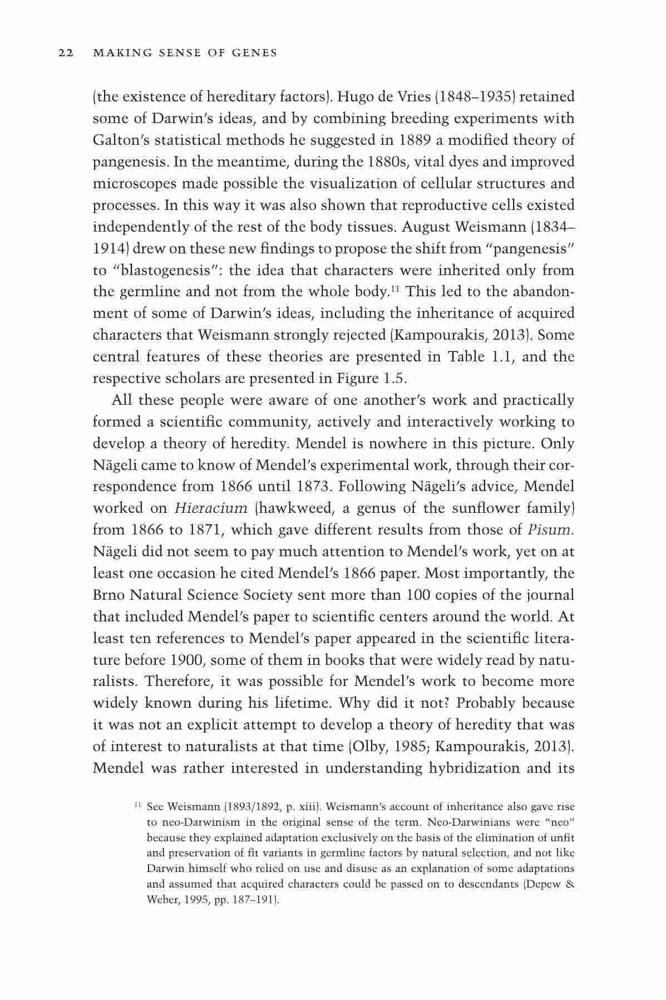 22 MAKING SENSE OF GENES

(the existence of hereditary factors). Hugo de Vries (1848–1935) retained some of Darwin's ideas, and by combining breeding experiments with Galton's statistical methods he suggested in 1889 a modified theory of pangenesis. In the meantime, during the 1880s, vital dyes and improved microscopes made possible the visualization of cellular structures and processes. In this way it was also shown that reproductive cells existed independently of the rest of the body tissues. August Weismann (1834–1914) drew on these new findings to propose the shift from "pangenesis" to "blastogenesis": the idea that characters were inherited only from the germline and not from the whole body.$^{11}$ This led to the abandonment of some of Darwin's ideas, including the inheritance of acquired characters that Weismann strongly rejected (Kampourakis, 2013). Some central features of these theories are presented in Table 1.1, and the respective scholars are presented in Figure 1.5.

All these people were aware of one another's work and practically formed a scientific community, actively and interactively working to develop a theory of heredity. Mendel is nowhere in this picture. Only Nägeli came to know of Mendel's experimental work, through their correspondence from 1866 until 1873. Following Nägeli's advice, Mendel worked on Hieracium (hawkweed, a genus of the sunflower family) from 1866 to 1871, which gave different results from those of Pisum. Nägeli did not seem to pay much attention to Mendel's work, yet on at least one occasion he cited Mendel's 1866 paper. Most importantly, the Brno Natural Science Society sent more than 100 copies of the journal that included Mendel's paper to scientific centers around the world. At least ten references to Mendel's paper appeared in the scientific literature before 1900, some of them in books that were widely read by naturalists. Therefore, it was possible for Mendel's work to become more widely known during his lifetime. Why did it not? Probably because it was not an explicit attempt to develop a theory of heredity that was of interest to naturalists at that time (Olby, 1985; Kampourakis, 2013). Mendel was rather interested in understanding hybridization and its

$^{11}$ See Weismann (1893/1892, p. xiii). Weismann's account of inheritance also gave rise to neo-Darwinism in the original sense of the term. Neo-Darwinians were "neo" because they explained adaptation exclusively on the basis of the elimination of unfit and preservation of fit variants in germline factors by natural selection, and not like Darwin himself who relied on use and disuse as an explanation of some adaptations and assumed that acquired characters could be passed on to descendants (Depew & Weber, 1995, pp. 187–191).